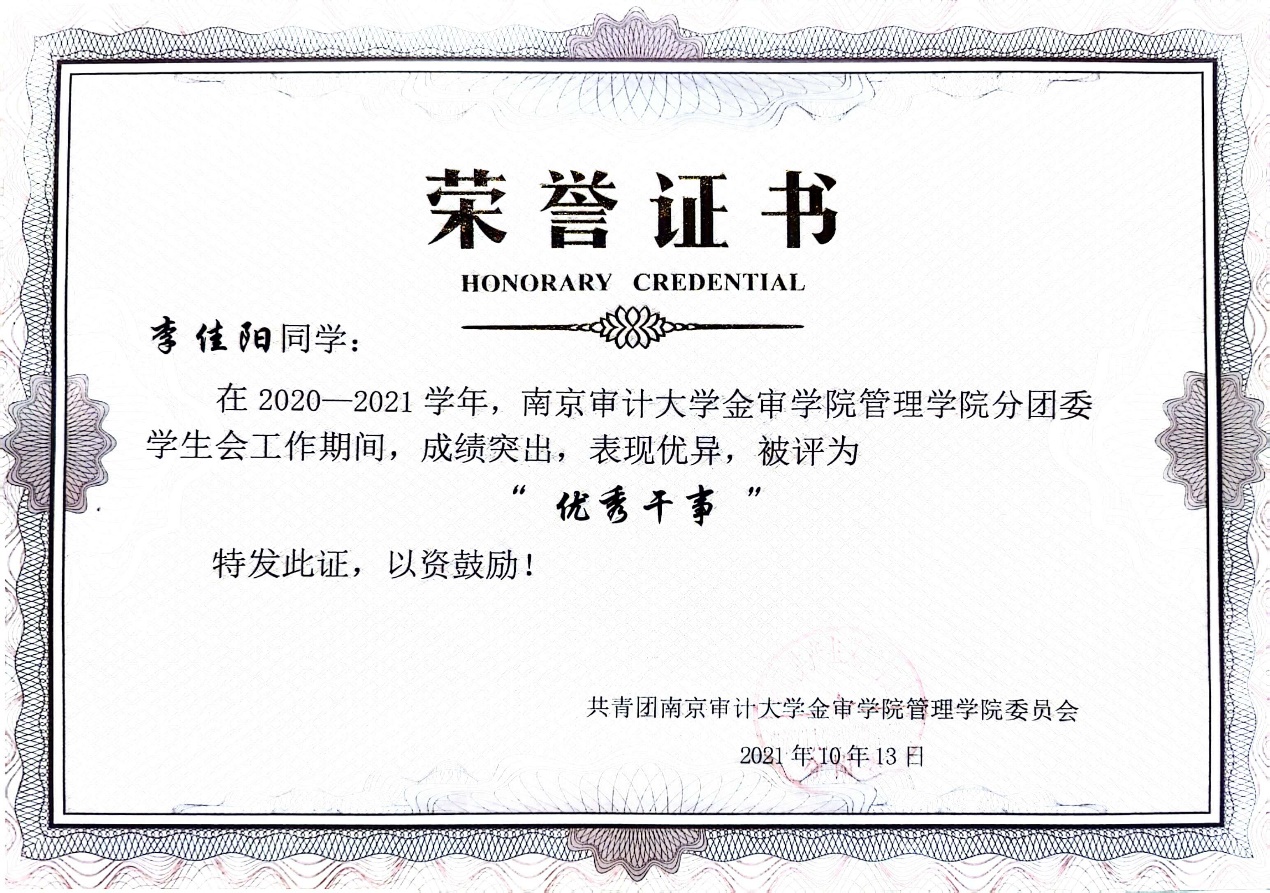 荣誉证书

HONORARY CREDENTIAL

李佳阳同学：

在 2020—2021 学年，南京审计大学金审学院管理学院分团委学生会工作期间，成绩突出，表现优异，被评为

“ 优秀干事 ”

特发此证，以资鼓励！

共青团南京审计大学金审学院管理学院委员会

2021 年 10 年 13 日